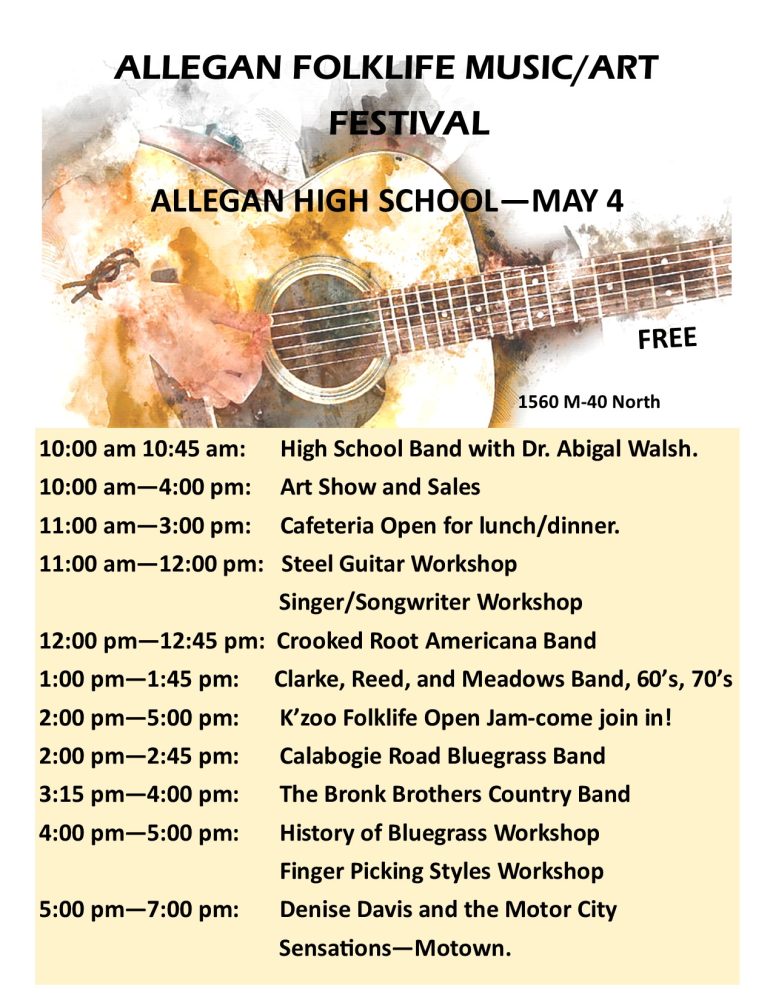 ALLEGAN FOLKLIFE MUSIC/ART FESTIVAL

ALLEGAN HIGH SCHOOL—MAY 4

FREE

1560 M-40 North

10:00 am 10:45 am: High School Band with Dr. Abigal Walsh.
10:00 am—4:00 pm: Art Show and Sales
11:00 am—3:00 pm: Cafeteria Open for lunch/dinner.
11:00 am—12:00 pm: Steel Guitar Workshop
Singer/Songwriter Workshop
12:00 pm—12:45 pm: Crooked Root Americana Band
1:00 pm—1:45 pm: Clarke, Reed, and Meadows Band, 60's, 70's
2:00 pm—5:00 pm: K'zoo Folklife Open Jam-come join in!
2:00 pm—2:45 pm: Calabogie Road Bluegrass Band
3:15 pm—4:00 pm: The Bronk Brothers Country Band
4:00 pm—5:00 pm: History of Bluegrass Workshop
Finger Picking Styles Workshop
5:00 pm—7:00 pm: Denise Davis and the Motor City Sensations—Motown.